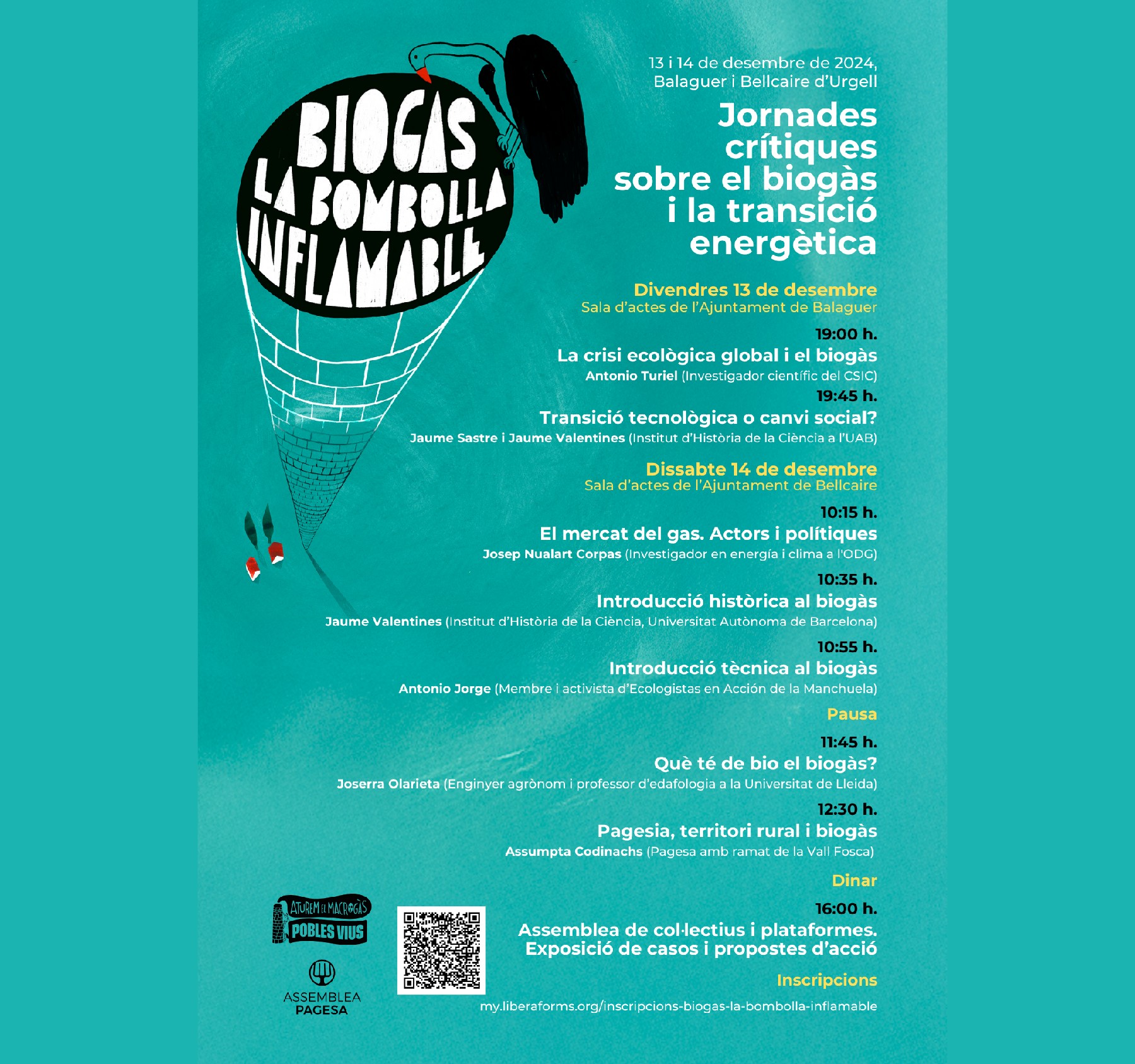 BIOGÀS
LA BOMBOLLA
INFLAMABLE

13 i 14 de desembre de 2024,
Balaguer i Bellcaire d'Urgell

Jornades crítiques sobre el biogàs i la transició energètica

Divendres 13 de desembre
Sala d'actes de l'Ajuntament de Balaguer

19:00 h.
La crisi ecològica global i el biogàs
Antonio Turiel (Investigador científic del CSIC)

19:45 h.
Transició tecnològica o canvi social?
Jaume Sastre i Jaume Valentines (Institut d'Història de la Ciència a l'UAB)

Dissabte 14 de desembre
Sala d'actes de l'Ajuntament de Bellcaire

10:15 h.
El mercat del gas. Actors i polítiques
Josep Nualart Corpas (Investigador en energía i clima a l'ODG)

10:35 h.
Introducció històrica al biogàs
Jaume Valentines (Institut d'Història de la Ciència, Universitat Autònoma de Barcelona)

10:55 h.
Introducció tècnica al biogàs
Antonio Jorge (Membre i activista d'Ecologistas en Acción de la Manchuela)

Pausa

11:45 h.
Què té de bio el biogàs?
Joserra Olarieta (Enginyer agrònom i professor d'edafologia a la Universitat de Lleida)

12:30 h.
Pagesia, territori rural i biogàs
Assumpta Codinachs (Pagesa amb ramat de la Vall Fosca)

Dinar

16:00 h.
Assemblea de col·lectius i plataformes. Exposició de casos i propostes d'acció

Inscripcions
my.liberaforms.org/inscripcions-biogas-la-bombolla-inflamable

ATUREM EL MACROGÀS
POBLES VIUS

ASSEMBLEA PAGESA